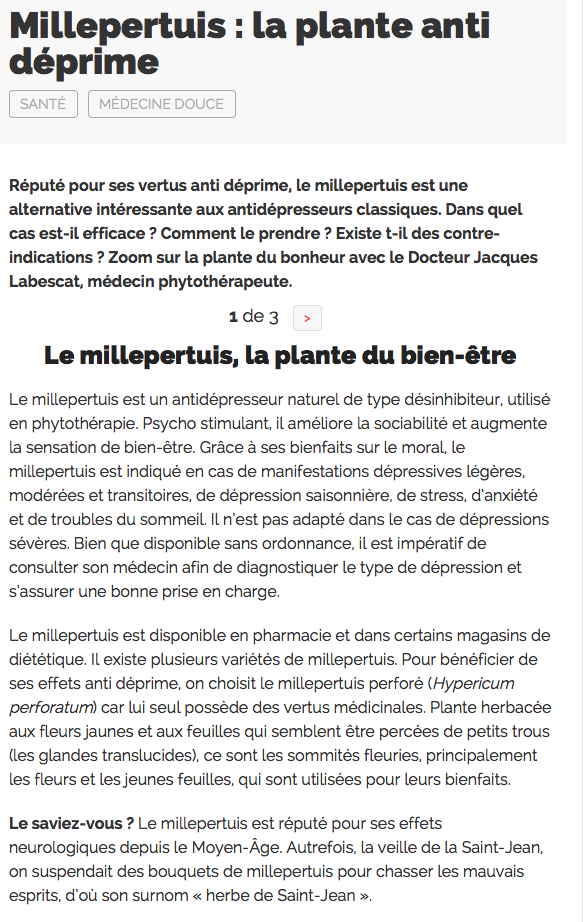 Millepertuis : la plante anti déprime

SANTÉ MÉDECINE DOUCE

Réputé pour ses vertus anti déprime, le millepertuis est une alternative intéressante aux antidépresseurs classiques. Dans quel cas est-il efficace ? Comment le prendre ? Existe t-il des contre-indications ? Zoom sur la plante du bonheur avec le Docteur Jacques Labescat, médecin phytothérapeute.

1 de 3 >

Le millepertuis, la plante du bien-être

Le millepertuis est un antidépresseur naturel de type désinhibiteur, utilisé en phytothérapie. Psycho stimulant, il améliore la sociabilité et augmente la sensation de bien-être. Grâce à ses bienfaits sur le moral, le millepertuis est indiqué en cas de manifestations dépressives légères, modérées et transitoires, de dépression saisonnière, de stress, d'anxiété et de troubles du sommeil. Il n'est pas adapté dans le cas de dépressions sévères. Bien que disponible sans ordonnance, il est impératif de consulter son médecin afin de diagnostiquer le type de dépression et s'assurer une bonne prise en charge.

Le millepertuis est disponible en pharmacie et dans certains magasins de diététique. Il existe plusieurs variétés de millepertuis. Pour bénéficier de ses effets anti déprime, on choisit le millepertuis perforé (Hypericum perforatum) car lui seul possède des vertus médicinales. Plante herbacée aux fleurs jaunes et aux feuilles qui semblent être percées de petits trous (les glandes translucides), ce sont les sommités fleuries, principalement les fleurs et les jeunes feuilles, qui sont utilisées pour leurs bienfaits.

Le saviez-vous ? Le millepertuis est réputé pour ses effets neurologiques depuis le Moyen-Âge. Autrefois, la veille de la Saint-Jean, on suspendait des bouquets de millepertuis pour chasser les mauvais esprits, d'où son surnom « herbe de Saint-Jean ».